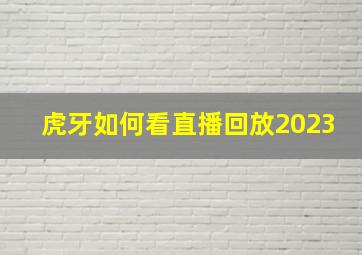 虎牙如何看直播回放2023